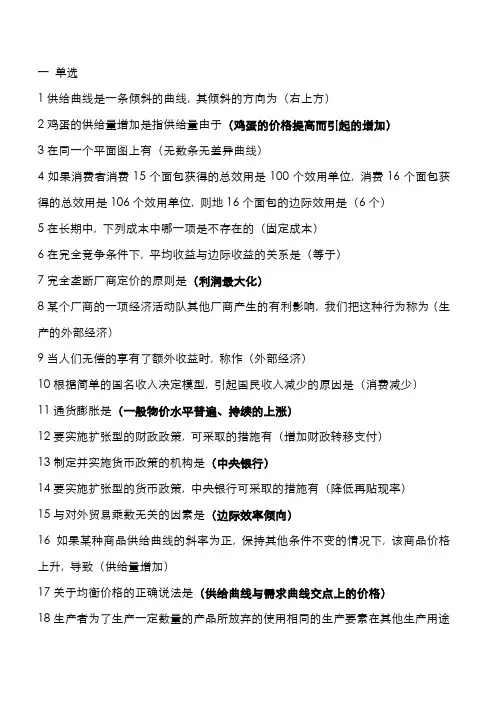 一 单选

1 供给曲线是一条倾斜的曲线，其倾斜的方向为（右上方）

2 鸡蛋的供给量增加是指供给量由于（鸡蛋的价格提高而引起的增加）

3 在同一个平面图上有（无数条无差异曲线）

4 如果消费者消费 15 个面包获得的总效用是 100 个效用单位，消费 16 个面包获得的总效用是 106 个效用单位，则地 16 个面包的边际效用是（6 个）

5 在长期中，下列成本中哪一项是不存在的（固定成本）

6 在完全竞争条件下，平均收益与边际收益的关系是（等于）

7 完全垄断厂商定价的原则是（利润最大化）

8 某个厂商的一项经济活动队其他厂商产生的有利影响，我们把这种行为称为（生产的外部经济）

9 当人们无偿的享有了额外收益时，称作（外部经济）

10 根据简单的国名收入决定模型，引起国民收入减少的原因是（消费减少）

11 通货膨胀是（一般物价水平普遍、持续的上涨）

12 要实施扩张型的财政政策，可采取的措施有（增加财政转移支付）

13 制定并实施货币政策的机构是（中央银行）

14 要实施扩张型的货币政策，中央银行可采取的措施有（降低再贴现率）

15 与对外贸易乘数无关的因素是（边际效率倾向）

16 如果某种商品供给曲线的斜率为正，保持其他条件不变的情况下，该商品价格上升，导致（供给量增加）

17 关于均衡价格的正确说法是（供给曲线与需求曲线交点上的价格）

18 生产者为了生产一定数量的产品所放弃的使用相同的生产要素在其他生产用途